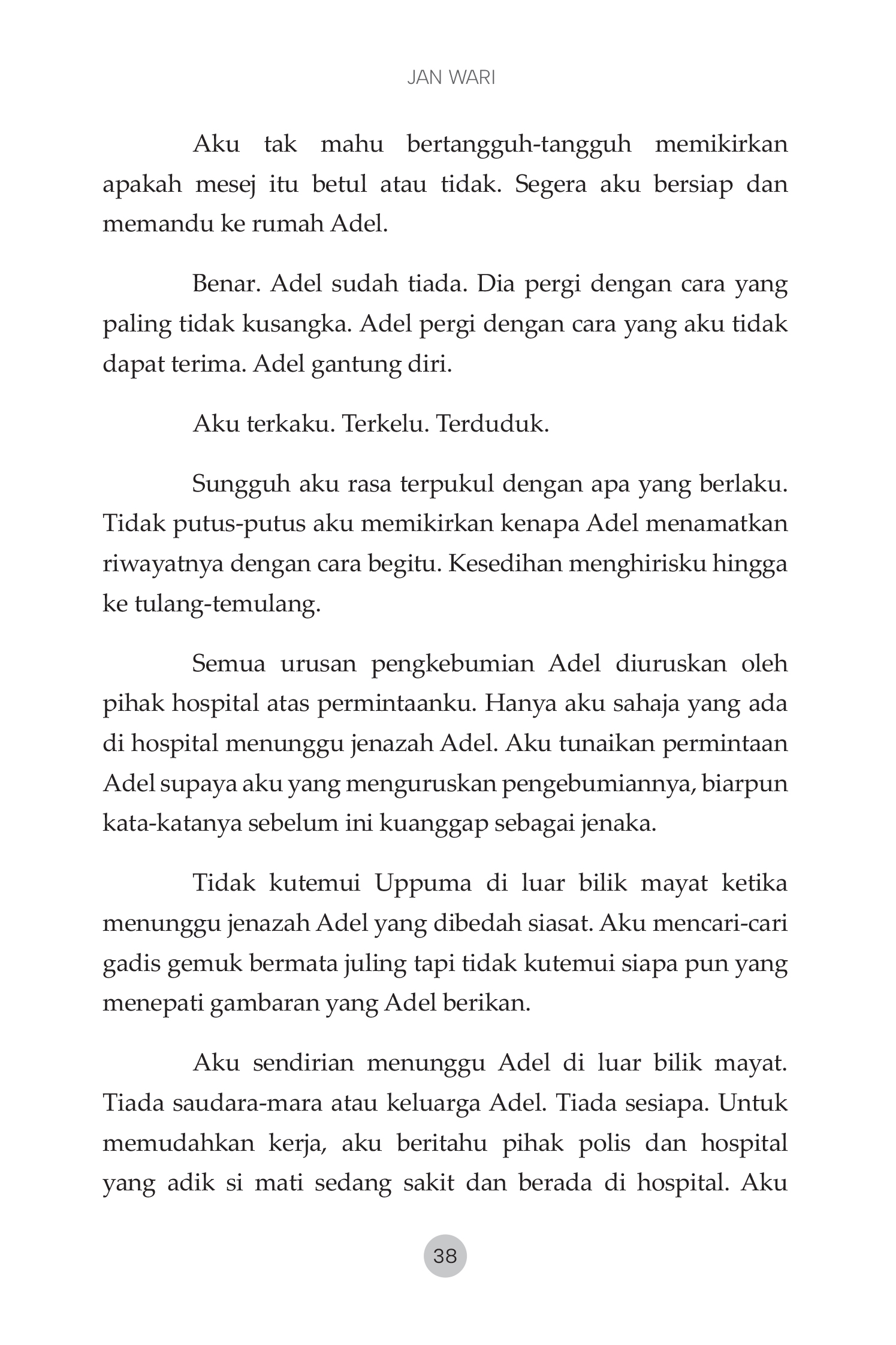 JAN WARI

Aku tak mahu bertangguh-tangguh memikirkan apakah mesej itu betul atau tidak. Segera aku bersiap dan memandu ke rumah Adel.

Benar. Adel sudah tiada. Dia pergi dengan cara yang paling tidak kusangka. Adel pergi dengan cara yang aku tidak dapat terima. Adel gantung diri.

Aku terkaku. Terkelu. Terduduk.

Sungguh aku rasa terpukul dengan apa yang berlaku. Tidak putus-putus aku memikirkan kenapa Adel menamatkan riwayatnya dengan cara begitu. Kesedihan menghirisku hingga ke tulang-temulang.

Semua urusan pengkebumian Adel diuruskan oleh pihak hospital atas permintaanku. Hanya aku sahaja yang ada di hospital menunggu jenazah Adel. Aku tunaikan permintaan Adel supaya aku yang menguruskan pengebumiannya, biarpun kata-katanya sebelum ini kuanggap sebagai jenaka.

Tidak kutemui Uppuma di luar bilik mayat ketika menunggu jenazah Adel yang dibedah siasat. Aku mencari-cari gadis gemuk bermata juling tapi tidak kutemui siapa pun yang menepati gambaran yang Adel berikan.

Aku sendirian menunggu Adel di luar bilik mayat. Tiada saudara-mara atau keluarga Adel. Tiada sesiapa. Untuk memudahkan kerja, aku beritahu pihak polis dan hospital yang adik si mati sedang sakit dan berada di hospital. Aku

38